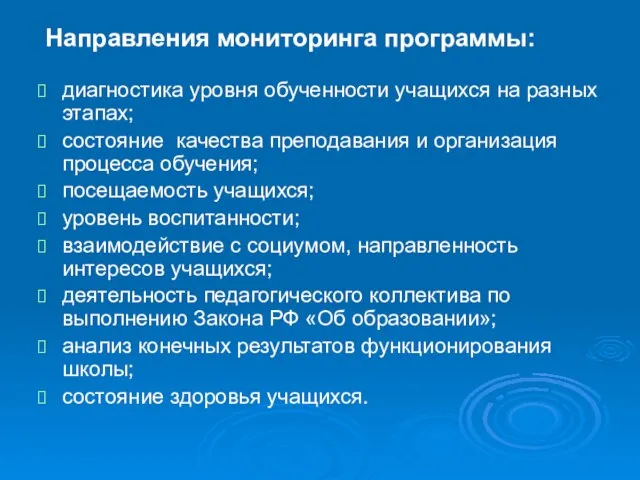 Направления мониторинга программы:

диагностика уровня обученности учащихся на разных этапах;

состояние качества преподавания и организация процесса обучения;

посещаемость учащихся;

уровень воспитанности;

взаимодействие с социумом, направленность интересов учащихся;

деятельность педагогического коллектива по выполнению Закона РФ «Об образовании»;

анализ конечных результатов функционирования школы;

состояние здоровья учащихся.